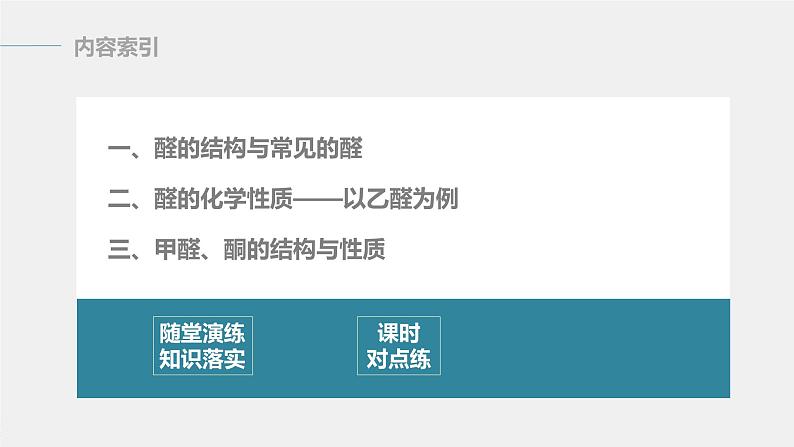 内容索引

一、醛的结构与常见的醛

二、醛的化学性质——以乙醛为例

三、甲醛、酮的结构与性质

随堂演练
知识落实

课时
对点练